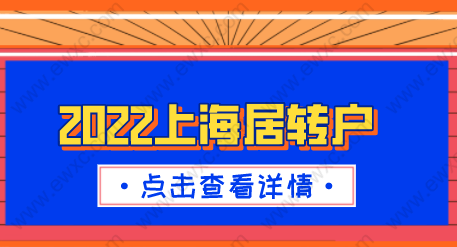 2022上海居转户

• 点击查看详情 •

www.ewxc.com